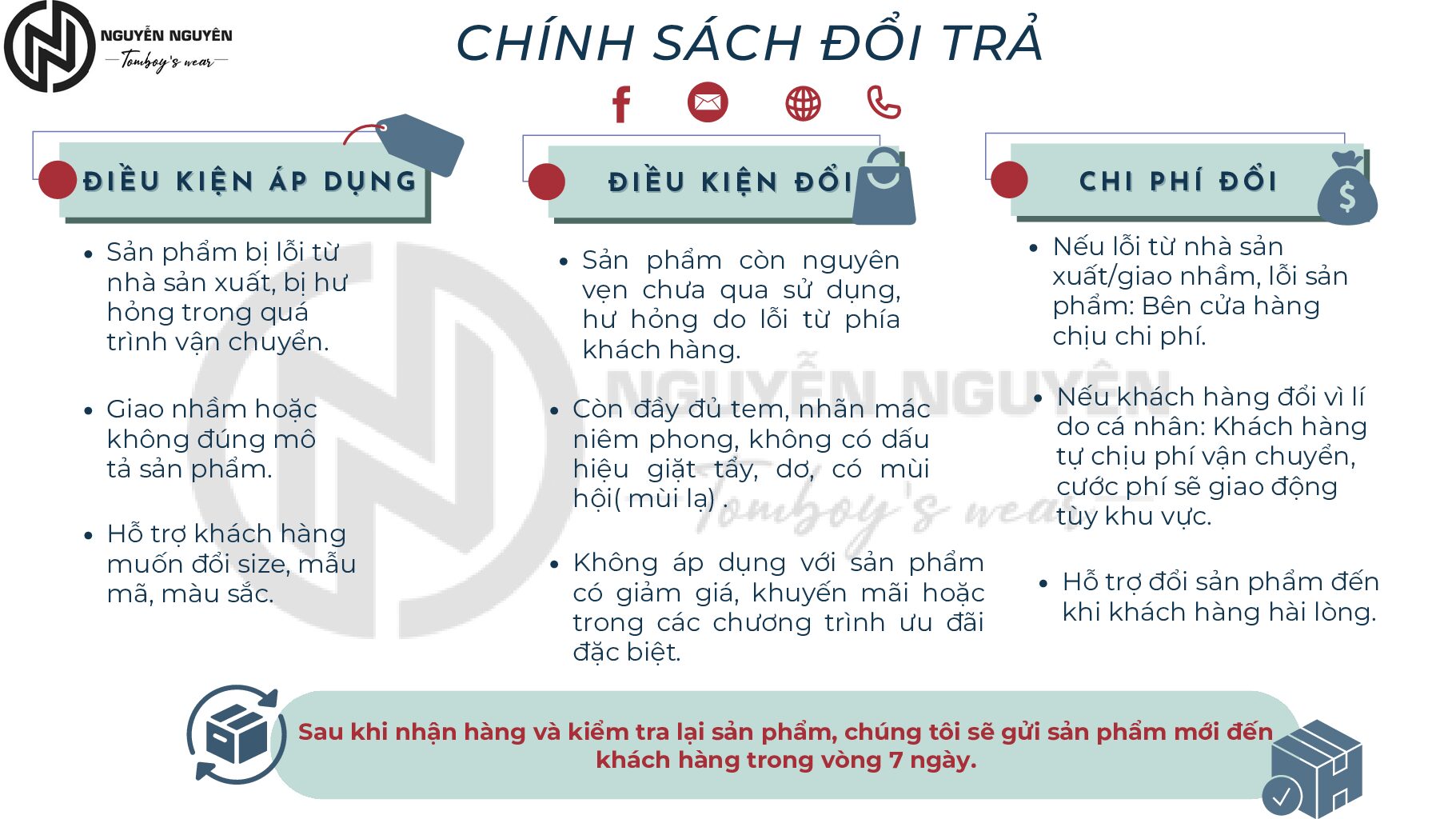 NGUYỄN NGUYÊN
Tomboy's wear

CHÍNH SÁCH ĐỔI TRẢ

ĐIỀU KIỆN ÁP DỤNG

• Sản phẩm bị lỗi từ nhà sản xuất, bị hư hỏng trong quá trình vận chuyển.

• Giao nhầm hoặc không đúng mô tả sản phẩm.

• Hỗ trợ khách hàng muốn đổi size, mẫu mã, màu sắc.

ĐIỀU KIỆN ĐỔI

• Sản phẩm còn nguyên vẹn chưa qua sử dụng, hư hỏng do lỗi từ phía khách hàng.

• Còn đầy đủ tem, nhãn mác niêm phong, không có dấu hiệu giặt tẩy, dơ, có mùi hội( mùi lạ) .

• Không áp dụng với sản phẩm có giảm giá, khuyến mãi hoặc trong các chương trình ưu đãi đặc biệt.

CHI PHÍ ĐỔI

• Nếu lỗi từ nhà sản xuất/giao nhầm, lỗi sản phẩm: Bên cửa hàng chịu chi phí.

• Nếu khách hàng đổi vì lí do cá nhân: Khách hàng tự chịu phí vận chuyển, cước phí sẽ giao động tùy khu vực.

• Hỗ trợ đổi sản phẩm đến khi khách hàng hài lòng.

Sau khi nhận hàng và kiểm tra lại sản phẩm, chúng tôi sẽ gửi sản phẩm mới đến khách hàng trong vòng 7 ngày.

NGUYỄN NGUYÊN
Tomboy's wear